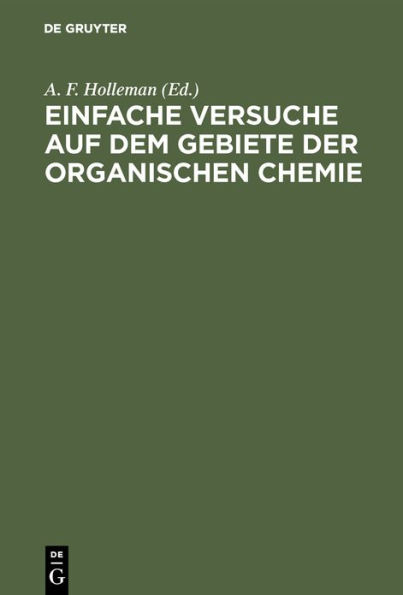 DE GRUYTER

A. F. Holleman (Ed.)

EINFACHE VERSUCHE AUF DEM GEBIETE DER ORGANISCHEN CHEMIE

DE G